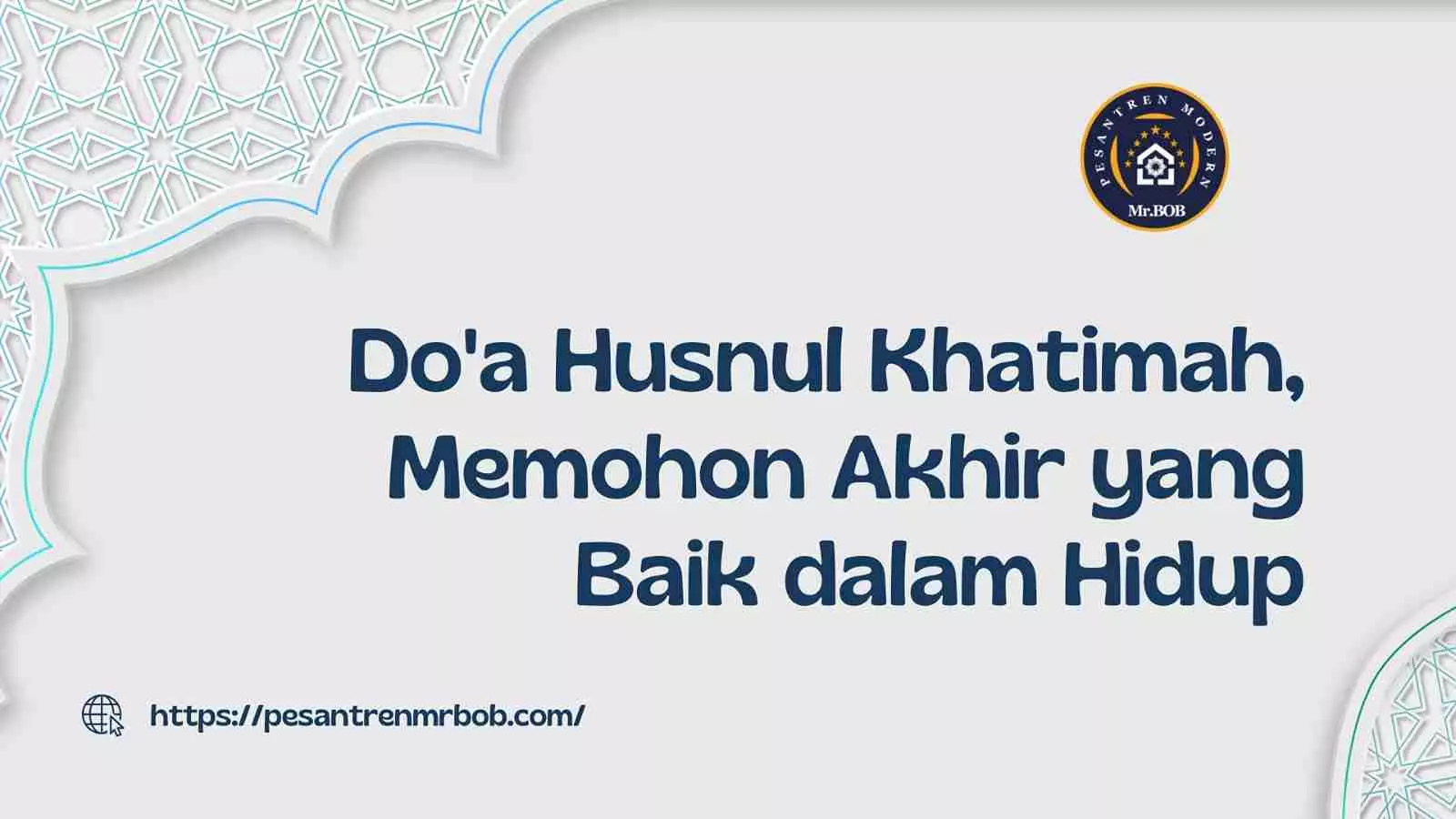 PESANTREN MODERN
Mr.BOB

Do'a Husnul Khatimah, Memohon Akhir yang Baik dalam Hidup

https://pesantrenmrbob.com/